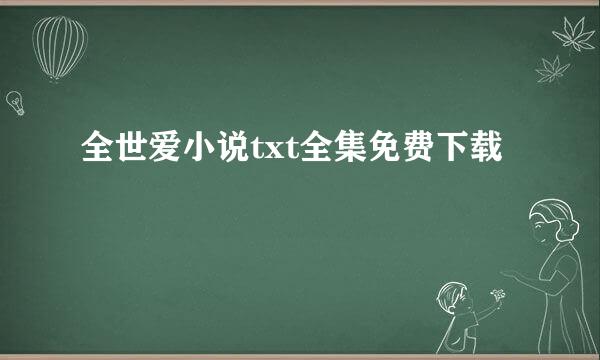 全世爱小说txt全集免费下载